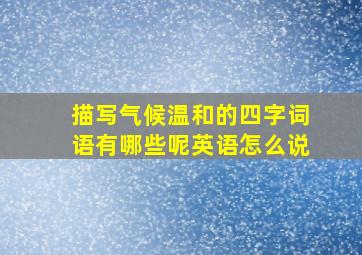 描写气候温和的四字词语有哪些呢英语怎么说